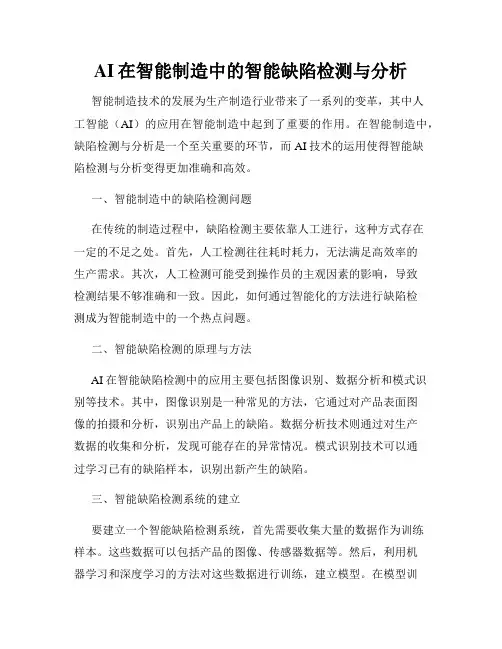 AI在智能制造中的智能缺陷检测与分析

智能制造技术的发展为生产制造行业带来了一系列的变革，其中人工智能（AI）的应用在智能制造中起到了重要的作用。在智能制造中，缺陷检测与分析是一个至关重要的环节，而AI技术的运用使得智能缺陷检测与分析变得更加准确和高效。

一、智能制造中的缺陷检测问题

在传统的制造过程中，缺陷检测主要依靠人工进行，这种方式存在一定的不足之处。首先，人工检测往往耗时耗力，无法满足高效率的生产需求。其次，人工检测可能受到操作员的主观因素的影响，导致检测结果不够准确和一致。因此，如何通过智能化的方法进行缺陷检测成为智能制造中的一个热点问题。

二、智能缺陷检测的原理与方法

AI在智能缺陷检测中的应用主要包括图像识别、数据分析和模式识别等技术。其中，图像识别是一种常见的方法，它通过对产品表面图像的拍摄和分析，识别出产品上的缺陷。数据分析技术则通过对生产数据的收集和分析，发现可能存在的异常情况。模式识别技术可以通过学习已有的缺陷样本，识别出新产生的缺陷。

三、智能缺陷检测系统的建立

要建立一个智能缺陷检测系统，首先需要收集大量的数据作为训练样本。这些数据可以包括产品的图像、传感器数据等。然后，利用机器学习和深度学习的方法对这些数据进行训练，建立模型。在模型训